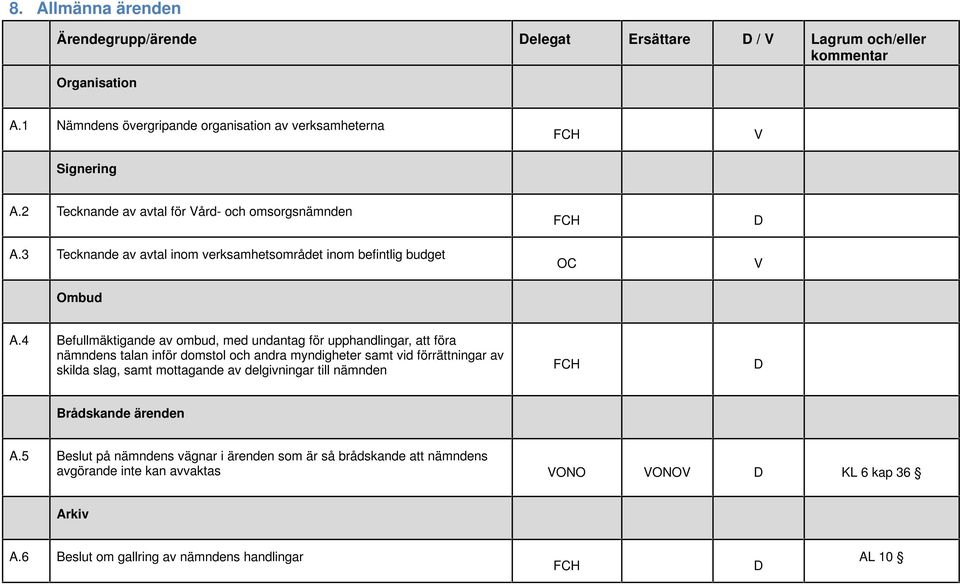 8. Allmänna ärenden

| | Ärendegrupp/ärende | Delegat | Ersättare | D / V | Lagrum och/eller kommentar |
|---|---|---|---|---|---|
| | Organisation | | | | |
| A.1 | Nämndens övergripande organisation av verksamheterna | FCH | | V | |
| | Signering | | | | |
| A.2 | Tecknande av avtal för Vård- och omsorgsnämnden | FCH | | D | |
| A.3 | Tecknande av avtal inom verksamhetsområdet inom befintlig budget | OC | | V | |
| | Ombud | | | | |
| A.4 | Befullmäktigande av ombud, med undantag för upphandlingar, att föra nämndens talan inför domstol och andra myndigheter samt vid förrättningar av skilda slag, samt mottagande av delgivningar till nämnden | FCH | | D | |
| | Brådskande ärenden | | | | |
| A.5 | Beslut på nämndens vägnar i ärenden som är så brådskande att nämndens avgörande inte kan avvaktas | VONO | VONOV | D | KL 6 kap 36 § |
| | Arkiv | | | | |
| A.6 | Beslut om gallring av nämndens handlingar | FCH | | D | AL 10 § |